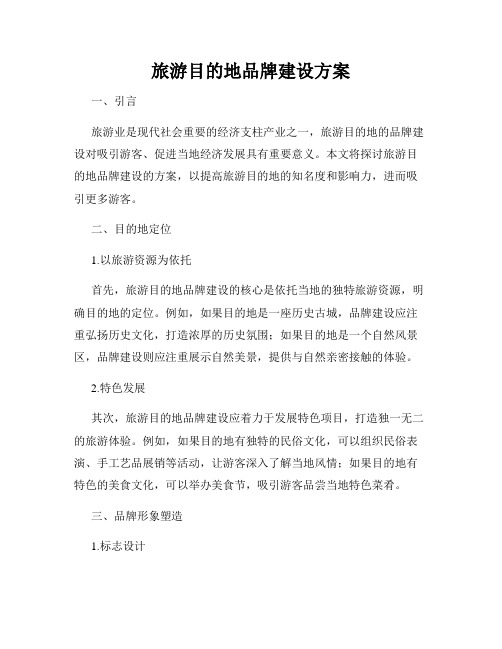 旅游目的地品牌建设方案

一、引言

旅游业是现代社会重要的经济支柱产业之一，旅游目的地的品牌建设对吸引游客、促进当地经济发展具有重要意义。本文将探讨旅游目的地品牌建设的方案，以提高旅游目的地的知名度和影响力，进而吸引更多游客。

二、目的地定位

1.以旅游资源为依托

首先，旅游目的地品牌建设的核心是依托当地的独特旅游资源，明确目的地的定位。例如，如果目的地是一座历史古城，品牌建设应注重弘扬历史文化，打造浓厚的历史氛围；如果目的地是一个自然风景区，品牌建设则应注重展示自然美景，提供与自然亲密接触的体验。

2.特色发展

其次，旅游目的地品牌建设应着力于发展特色项目，打造独一无二的旅游体验。例如，如果目的地有独特的民俗文化，可以组织民俗表演、手工艺品展销等活动，让游客深入了解当地风情；如果目的地有特色的美食文化，可以举办美食节，吸引游客品尝当地特色菜肴。

三、品牌形象塑造

1.标志设计